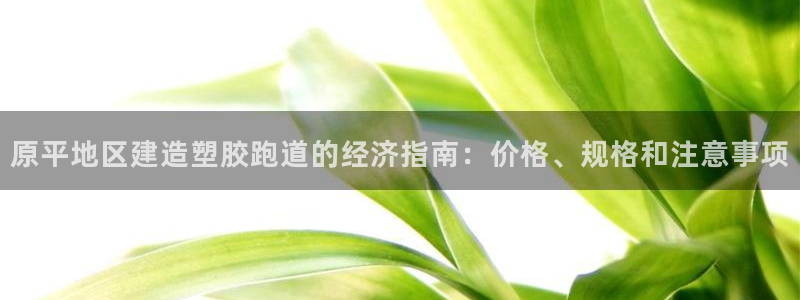 原平地区建造塑胶跑道的经济指南：价格、规格和注意事项